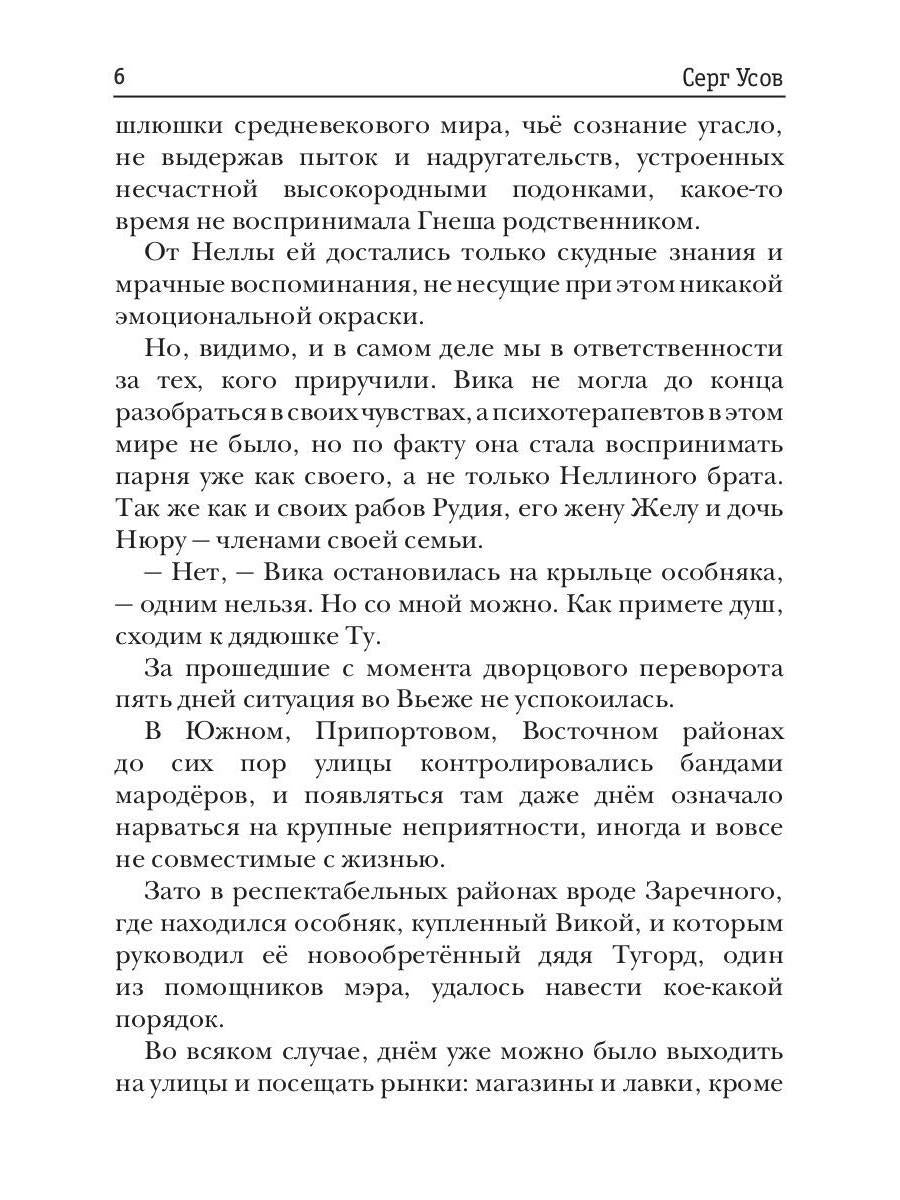 6 Серг Усов

шлюшки средневекового мира, чьё сознание угасло, не выдержав пыток и надругательств, устроенных несчастной высокородными подонками, какое-то время не воспринимала Гнеша родственником.

От Неллы ей достались только скудные знания и мрачные воспоминания, не несущие при этом никакой эмоциональной окраски.

Но, видимо, и в самом деле мы в ответственности за тех, кого приручили. Вика не могла до конца разобраться в своих чувствах, а психотерапевтов в этом мире не было, но по факту она стала воспринимать парня уже как своего, а не только Неллиного брата. Так же как и своих рабов Рудия, его жену Желу и дочь Нюру — членами своей семьи.

— Нет, — Вика остановилась на крыльце особняка, — одним нельзя. Но со мной можно. Как примете душ, сходим к дядюшке Ту.

За прошедшие с момента дворцового переворота пять дней ситуация во Вьеже не успокоилась.

В Южном, Припортовом, Восточном районах до сих пор улицы контролировались бандами мародёров, и появляться там даже днём означало нарваться на крупные неприятности, иногда и вовсе не совместимые с жизнью.

Зато в респектабельных районах вроде Заречного, где находился особняк, купленный Викой, и которым руководил её новообретённый дядя Тугорд, один из помощников мэра, удалось навести кое-какой порядок.

Во всяком случае, днём уже можно было выходить на улицы и посещать рынки: магазины и лавки, кроме